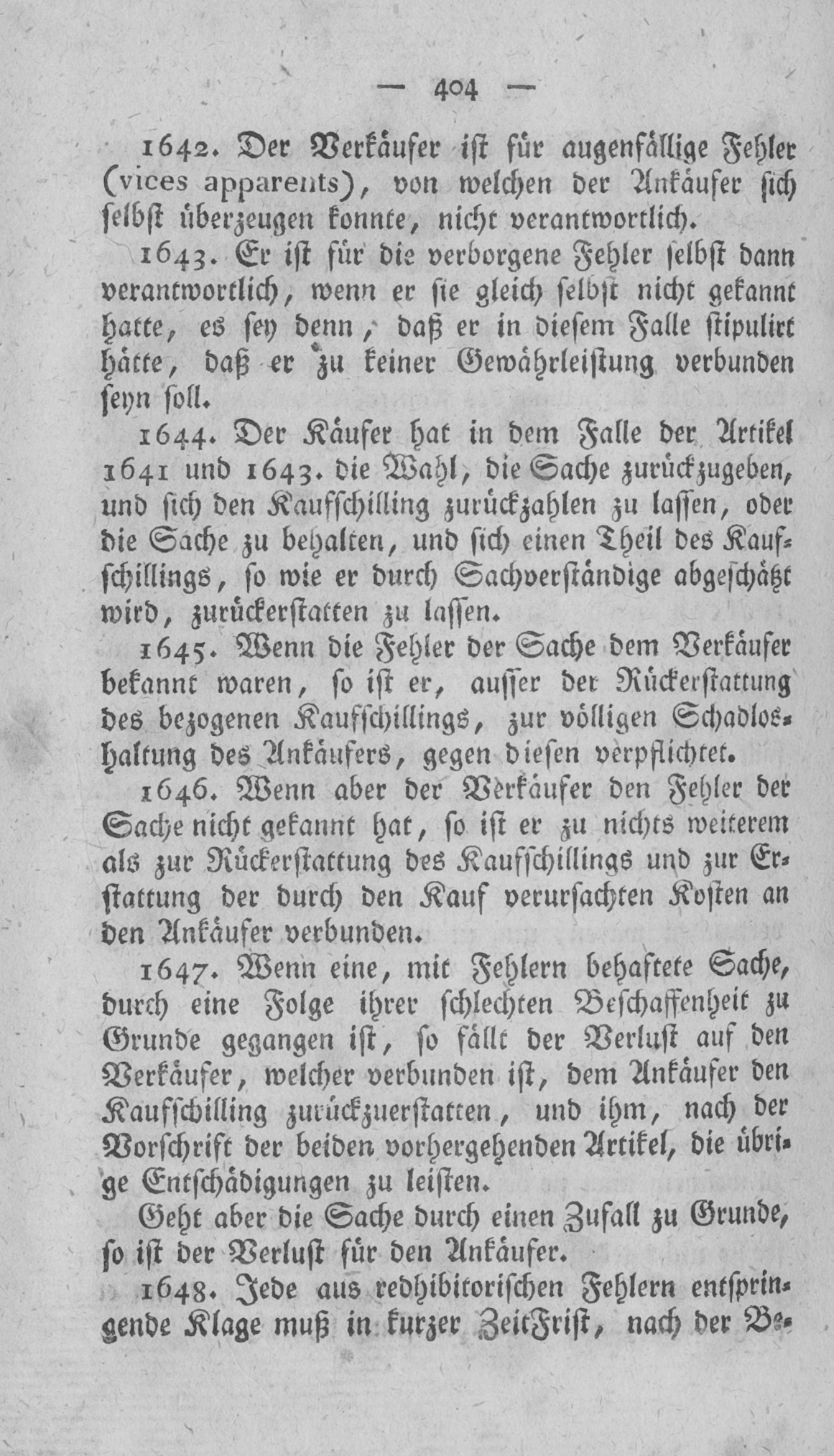 — 404 —

1642. Der Verkäufer ist für augenfällige Fehler (vices apparents), von welchen der Ankäufer sich selbst überzeugen konnte, nicht verantwortlich.

1643. Er ist für die verborgene Fehler selbst dann verantwortlich, wenn er sie gleich selbst nicht gekannt hatte, es sey denn, daß er in diesem Falle stipulirt hätte, daß er zu keiner Gewährleistung verbunden seyn soll.

1644. Der Käufer hat in dem Falle der Artikel 1641 und 1643. die Wahl, die Sache zurückzugeben, und sich den Kaufschilling zurückzahlen zu lassen, oder die Sache zu behalten, und sich einen Theil des Kaufschillings, so wie er durch Sachverständige abgeschätzt wird, zurückerstatten zu lassen.

1645. Wenn die Fehler der Sache dem Verkäufer bekannt waren, so ist er, ausser der Rückerstattung des bezogenen Kaufschillings, zur völligen Schadloshaltung des Ankäufers, gegen diesen verpflichtet.

1646. Wenn aber der Verkäufer den Fehler der Sache nicht gekannt hat, so ist er zu nichts weiterem als zur Rückerstattung des Kaufschillings und zur Erstattung der durch den Kauf verursachten Kosten an den Ankäufer verbunden.

1647. Wenn eine, mit Fehlern behaftete Sache, durch eine Folge ihrer schlechten Beschaffenheit zu Grunde gegangen ist, so fällt der Verlust auf den Verkäufer, welcher verbunden ist, dem Ankäufer den Kaufschilling zurückzuerstatten, und ihm, nach der Vorschrift der beiden vorhergehenden Artikel, die übrige Entschädigungen zu leisten.

Geht aber die Sache durch einen Zufall zu Grunde, so ist der Verlust für den Ankäufer.

1648. Jede aus redhibitorischen Fehlern entspringende Klage muß in kurzer ZeitFrist, nach der Be-